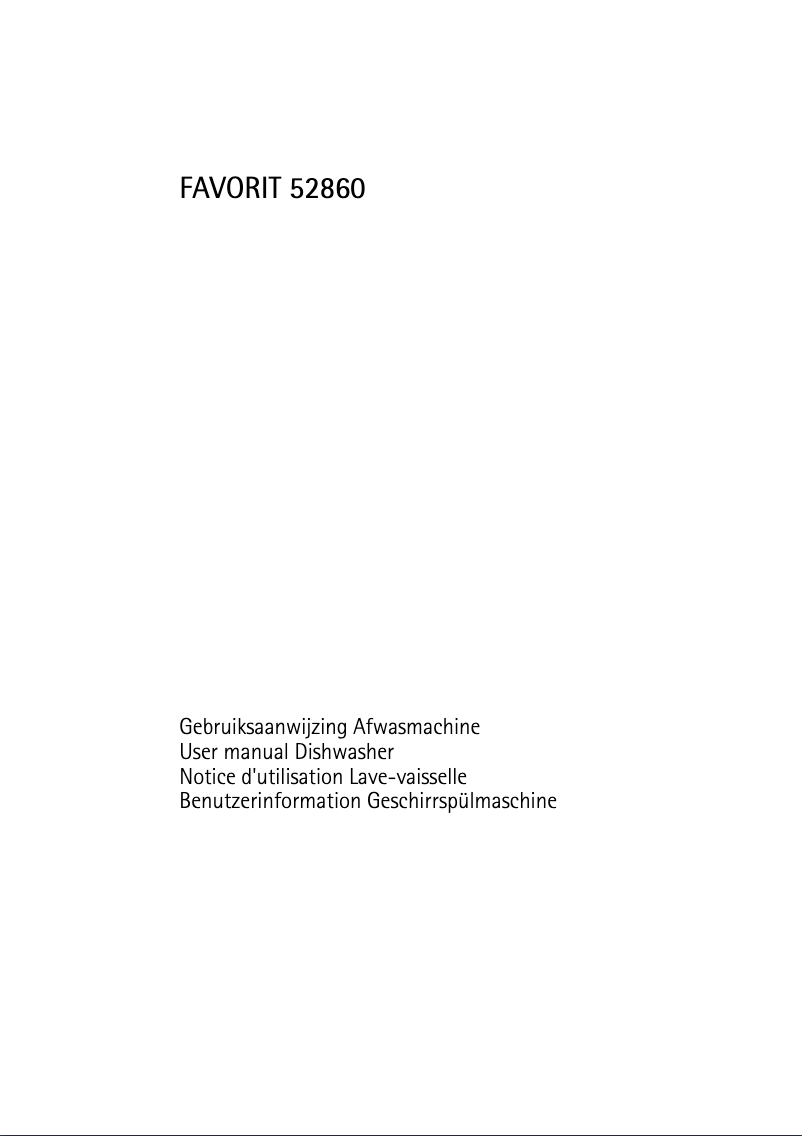 FAVORIT 52860

Gebruiksaanwijzing Afwasmachine
User manual Dishwasher
Notice d'utilisation Lave-vaisselle
Benutzerinformation Geschirrspülmaschine